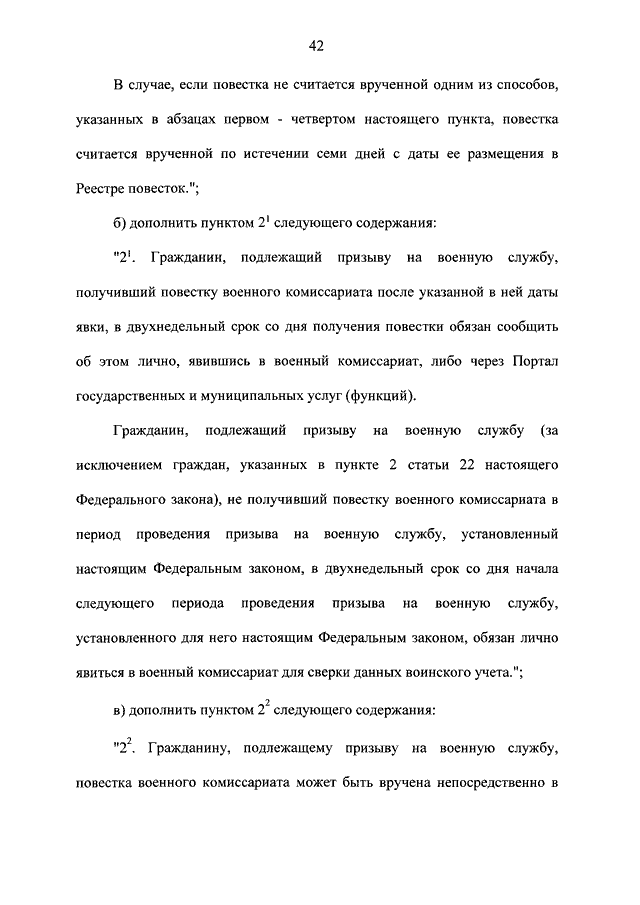 42

В случае, если повестка не считается врученной одним из способов, указанных в абзацах первом - четвертом настоящего пункта, повестка считается врученной по истечении семи дней с даты ее размещения в Реестре повесток.";

б) дополнить пунктом $2^1$ следующего содержания:

"$2^1$. Гражданин, подлежащий призыву на военную службу, получивший повестку военного комиссариата после указанной в ней даты явки, в двухнедельный срок со дня получения повестки обязан сообщить об этом лично, явившись в военный комиссариат, либо через Портал государственных и муниципальных услуг (функций).

Гражданин, подлежащий призыву на военную службу (за исключением граждан, указанных в пункте 2 статьи 22 настоящего Федерального закона), не получивший повестку военного комиссариата в период проведения призыва на военную службу, установленный настоящим Федеральным законом, в двухнедельный срок со дня начала следующего периода проведения призыва на военную службу, установленного для него настоящим Федеральным законом, обязан лично явиться в военный комиссариат для сверки данных воинского учета.";

в) дополнить пунктом $2^2$ следующего содержания:

"$2^2$. Гражданину, подлежащему призыву на военную службу, повестка военного комиссариата может быть вручена непосредственно в